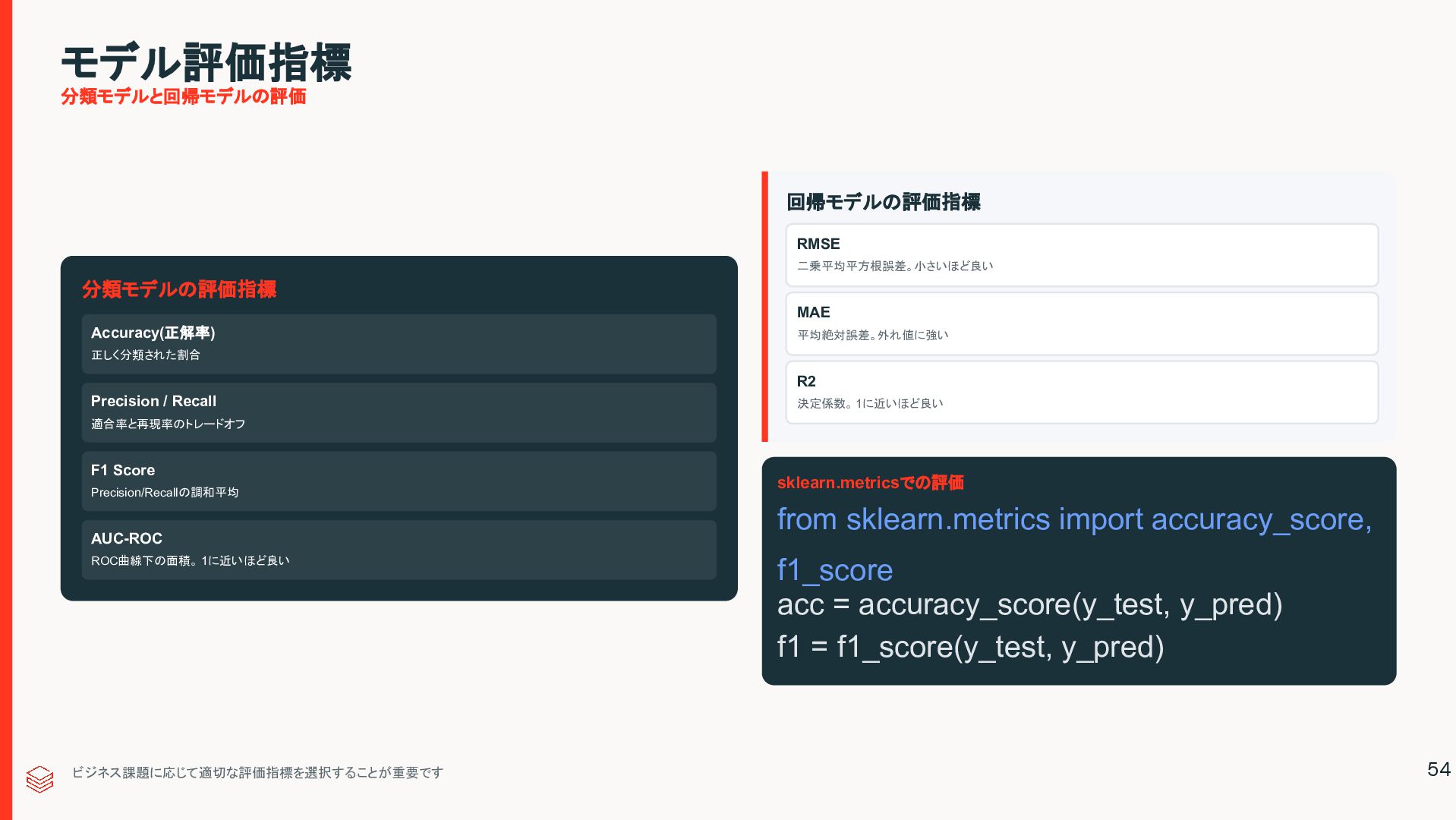 モデル評価指標
分類モデルと回帰モデルの評価

分類モデルの評価指標

Accuracy(正解率)
正しく分類された割合

Precision / Recall
適合率と再現率のトレードオフ

F1 Score
Precision/Recallの調和平均

AUC-ROC
ROC曲線下の面積。1に近いほど良い

回帰モデルの評価指標

RMSE
二乗平均平方根誤差。小さいほど良い

MAE
平均絶対誤差。外れ値に強い

R2
決定係数。1に近いほど良い

sklearn.metricsでの評価
from sklearn.metrics import accuracy_score, f1_score
acc = accuracy_score(y_test, y_pred)
f1 = f1_score(y_test, y_pred)

ビジネス課題に応じて適切な評価指標を選択することが重要です

54